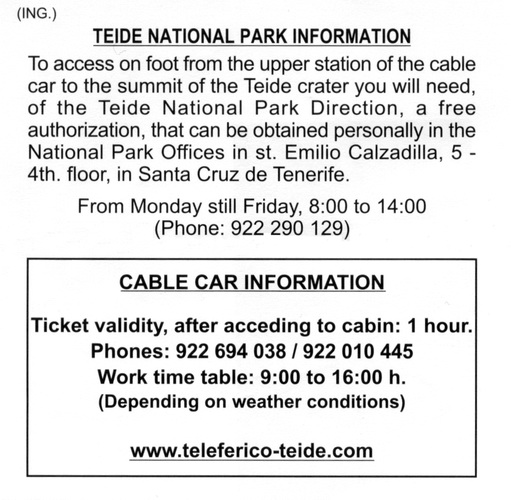 (ING.)

TEIDE NATIONAL PARK INFORMATION

To access on foot from the upper station of the cable car to the summit of the Teide crater you will need, of the Teide National Park Direction, a free authorization, that can be obtained personally in the National Park Offices in st. Emilio Calzadilla, 5 - 4th. floor, in Santa Cruz de Tenerife.

From Monday still Friday, 8:00 to 14:00
(Phone: 922 290 129)

CABLE CAR INFORMATION

Ticket validity, after acceding to cabin: 1 hour.
Phones: 922 694 038 / 922 010 445
Work time table: 9:00 to 16:00 h.
(Depending on weather conditions)

www.teleferico-teide.com